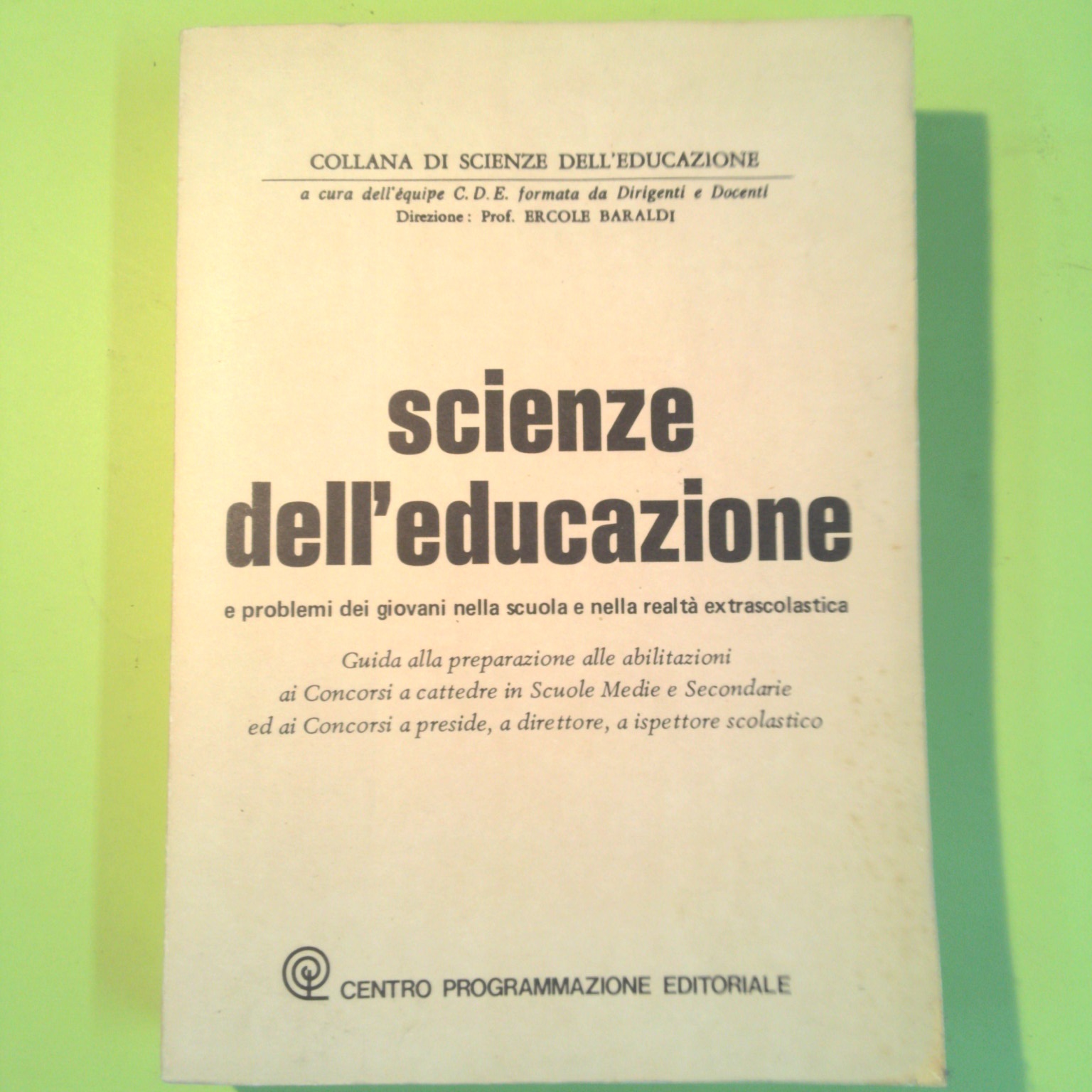 COLLANA DI SCIENZE DELL'EDUCAZIONE

a cura dell'équipe C.D.E. formata da Dirigenti e Docenti
Direzione: Prof. ERCOLE BARALDI

scienze
dell'educazione

e problemi dei giovani nella scuola e nella realtà extrascolastica

Guida alla preparazione alle abilitazioni
ai Concorsi a cattedre in Scuole Medie e Secondarie
ed ai Concorsi a preside, a direttore, a ispettore scolastico

CENTRO PROGRAMMAZIONE EDITORIALE